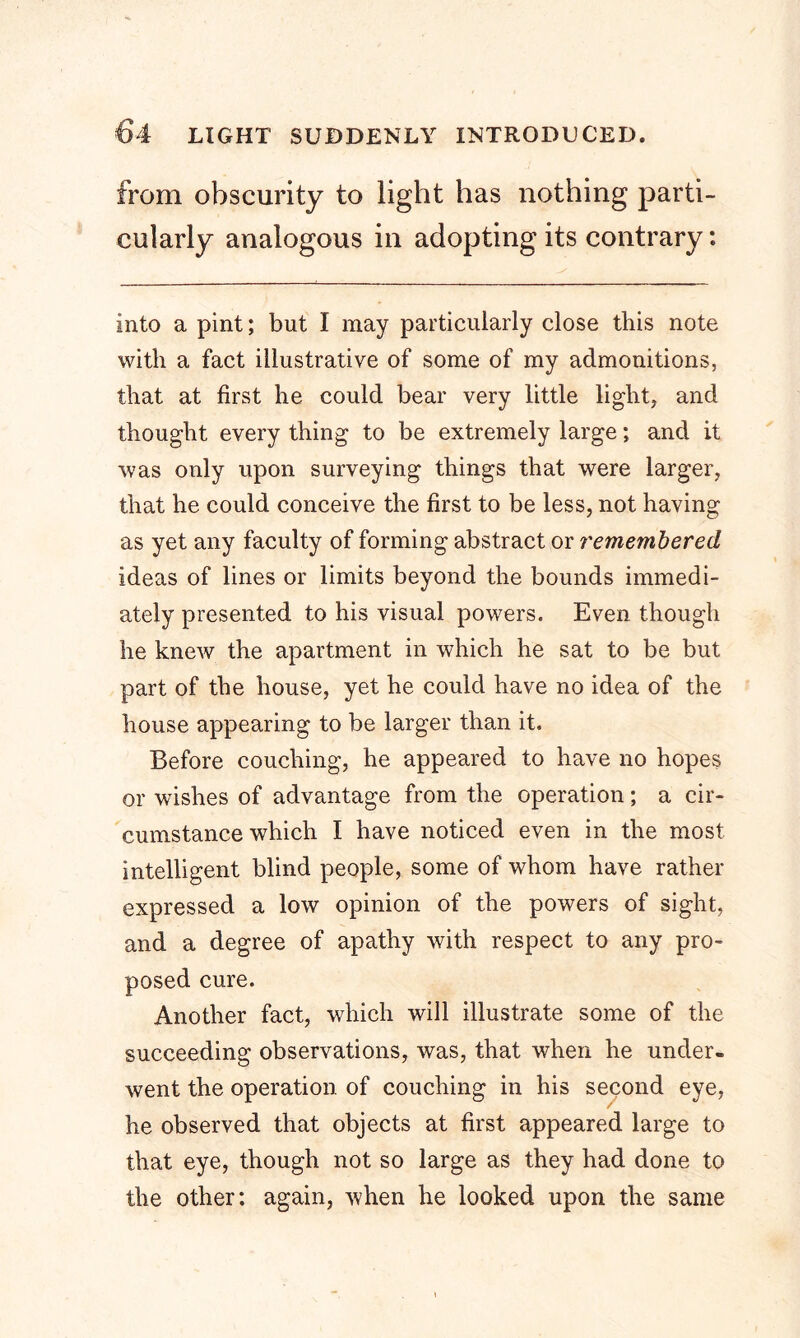 64 LIGHT SUDDENLY INTRODUCED.

from obscurity to light has nothing particularly analogous in adopting its contrary:

into a pint; but I may particularly close this note with a fact illustrative of some of my admonitions, that at first he could bear very little light, and thought every thing to be extremely large; and it was only upon surveying things that were larger, that he could conceive the first to be less, not having as yet any faculty of forming abstract or remembered ideas of lines or limits beyond the bounds immediately presented to his visual powers. Even though he knew the apartment in which he sat to be but part of the house, yet he could have no idea of the house appearing to be larger than it.

Before couching, he appeared to have no hopes or wishes of advantage from the operation; a circumstance which I have noticed even in the most intelligent blind people, some of whom have rather expressed a low opinion of the powers of sight, and a degree of apathy with respect to any proposed cure.

Another fact, which will illustrate some of the succeeding observations, was, that when he underwent the operation of couching in his second eye, he observed that objects at first appeared large to that eye, though not so large as they had done to the other: again, when he looked upon the same